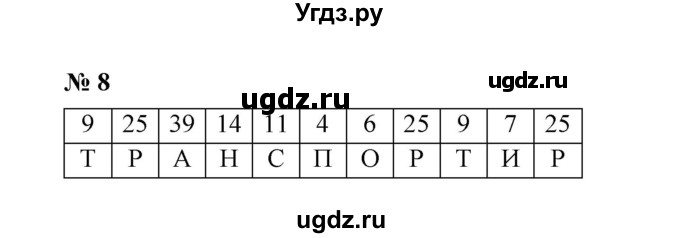 Угдз.ру

№ 8

ugdz.ru

ugdz.ru

| 9 | 25 | 39 | 14 | 11 | 4 | 6 | 25 | 9 | 7 | 25 |
|---|---|---|---|---|---|---|---|---|---|---|
| Т | Р | А | Н | С | П | О | Р | Т | И | Р |

ugdz.ru